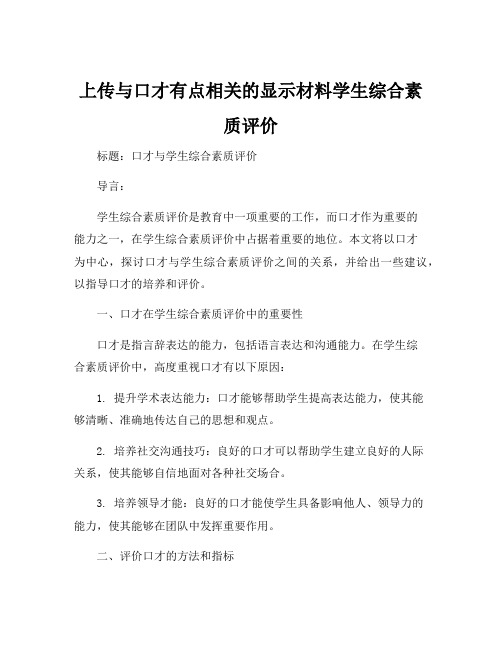 上传与口才有点相关的显示材料学生综合素质评价

标题：口才与学生综合素质评价

导言：

学生综合素质评价是教育中一项重要的工作，而口才作为重要的能力之一，在学生综合素质评价中占据着重要的地位。本文将以口才为中心，探讨口才与学生综合素质评价之间的关系，并给出一些建议，以指导口才的培养和评价。

一、口才在学生综合素质评价中的重要性

口才是指言辞表达的能力，包括语言表达和沟通能力。在学生综合素质评价中，高度重视口才有以下原因：

1. 提升学术表达能力：口才能够帮助学生提高表达能力，使其能够清晰、准确地传达自己的思想和观点。

2. 培养社交沟通技巧：良好的口才可以帮助学生建立良好的人际关系，使其能够自信地面对各种社交场合。

3. 培养领导才能：良好的口才能使学生具备影响他人、领导力的能力，使其能够在团队中发挥重要作用。

二、评价口才的方法和指标